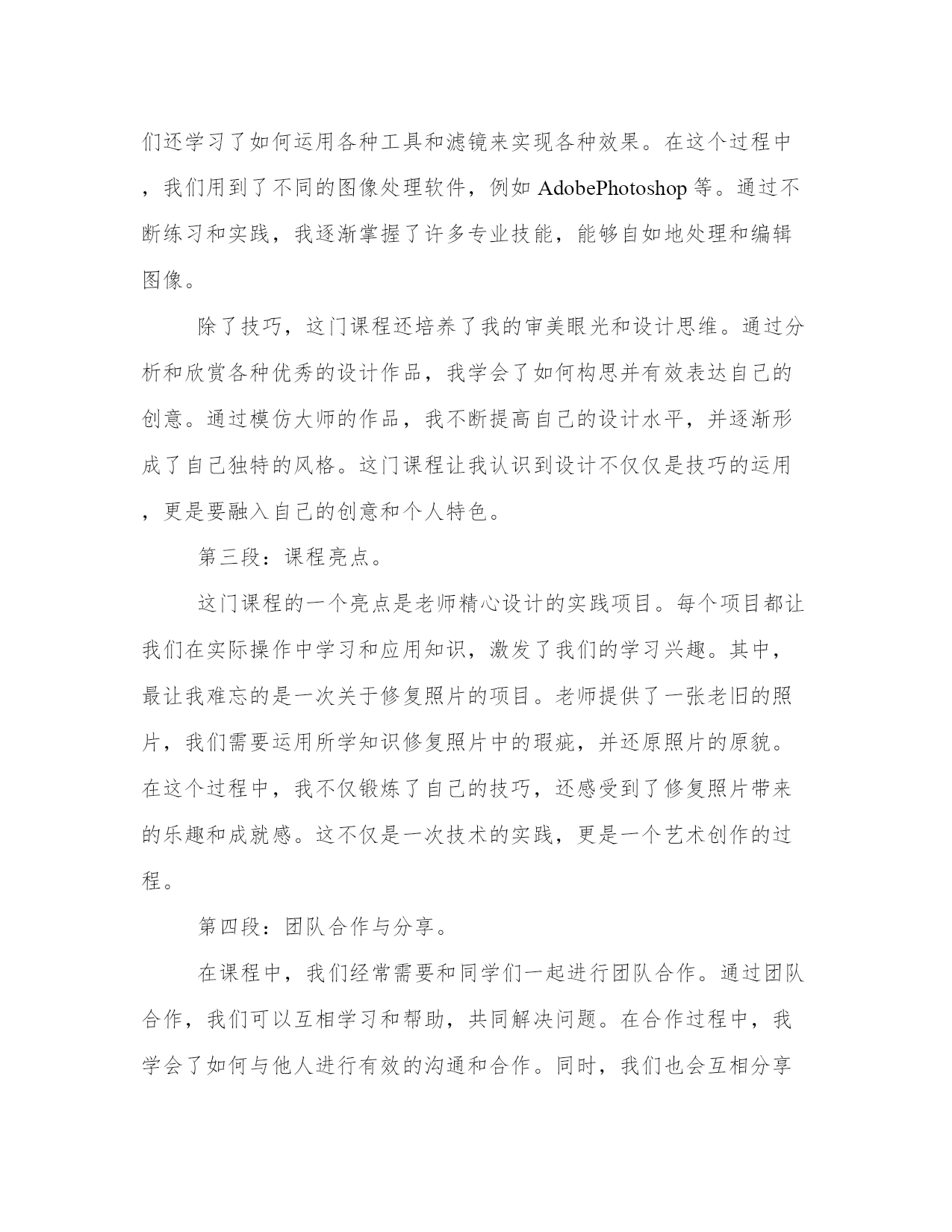 们还学习了如何运用各种工具和滤镜来实现各种效果。在这个过程中，我们用到了不同的图像处理软件，例如 AdobePhotoshop 等。通过不断练习和实践，我逐渐掌握了许多专业技能，能够自如地处理和编辑图像。

除了技巧，这门课程还培养了我的审美眼光和设计思维。通过分析和欣赏各种优秀的设计作品，我学会了如何构思并有效表达自己的创意。通过模仿大师的作品，我不断提高自己的设计水平，并逐渐形成了自己独特的风格。这门课程让我认识到设计不仅仅是技巧的运用，更是要融入自己的创意和个人特色。

第三段：课程亮点。

这门课程的一个亮点是老师精心设计的实践项目。每个项目都让我们在实际操作中学习和应用知识，激发了我们的学习兴趣。其中，最让我难忘的是一次关于修复照片的项目。老师提供了一张老旧的照片，我们需要运用所学知识修复照片中的瑕疵，并还原照片的原貌。在这个过程中，我不仅锻炼了自己的技巧，还感受到了修复照片带来的乐趣和成就感。这不仅是一次技术的实践，更是一个艺术创作的过程。

第四段：团队合作与分享。

在课程中，我们经常需要和同学们一起进行团队合作。通过团队合作，我们可以互相学习和帮助，共同解决问题。在合作过程中，我学会了如何与他人进行有效的沟通和合作。同时，我们也会互相分享